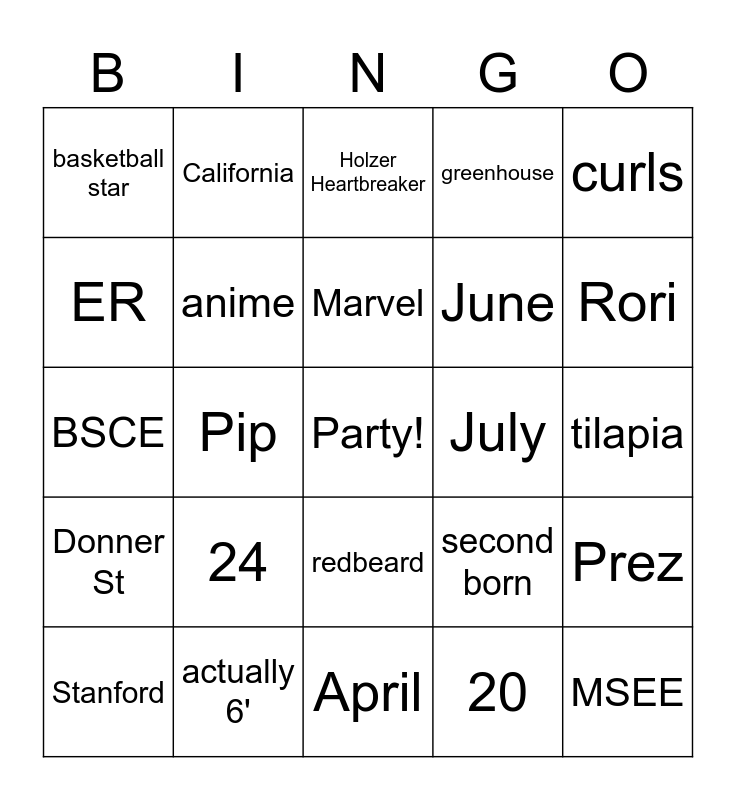 | B | I | N | G | O |
|---|---|---|---|---|
| basketball star | California | Holzer Heartbreaker | greenhouse | curls |
| ER | anime | Marvel | June | Rori |
| BSCE | Pip | Party! | July | tilapia |
| Donner St | 24 | redbeard | second born | Prez |
| Stanford | actually 6' | April | 20 | MSEE |